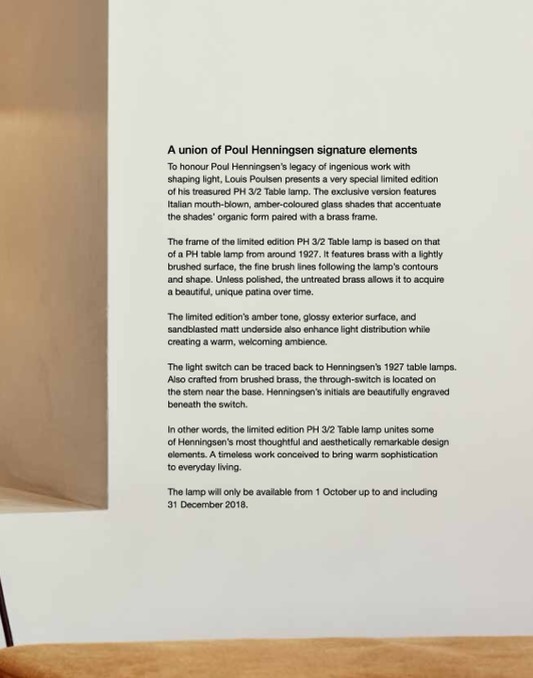 A union of Poul Henningsen signature elements

To honour Poul Henningsen's legacy of ingenious work with shaping light, Louis Poulsen presents a very special limited edition of his treasured PH 3/2 Table lamp. The exclusive version features Italian mouth-blown, amber-coloured glass shades that accentuate the shades' organic form paired with a brass frame.

The frame of the limited edition PH 3/2 Table lamp is based on that of a PH table lamp from around 1927. It features brass with a lightly brushed surface, the fine brush lines following the lamp's contours and shape. Unless polished, the untreated brass allows it to acquire a beautiful, unique patina over time.

The limited edition's amber tone, glossy exterior surface, and sandblasted matt underside also enhance light distribution while creating a warm, welcoming ambience.

The light switch can be traced back to Henningsen's 1927 table lamps. Also crafted from brushed brass, the through-switch is located on the stem near the base. Henningsen's initials are beautifully engraved beneath the switch.

In other words, the limited edition PH 3/2 Table lamp unites some of Henningsen's most thoughtful and aesthetically remarkable design elements. A timeless work conceived to bring warm sophistication to everyday living.

The lamp will only be available from 1 October up to and including 31 December 2018.